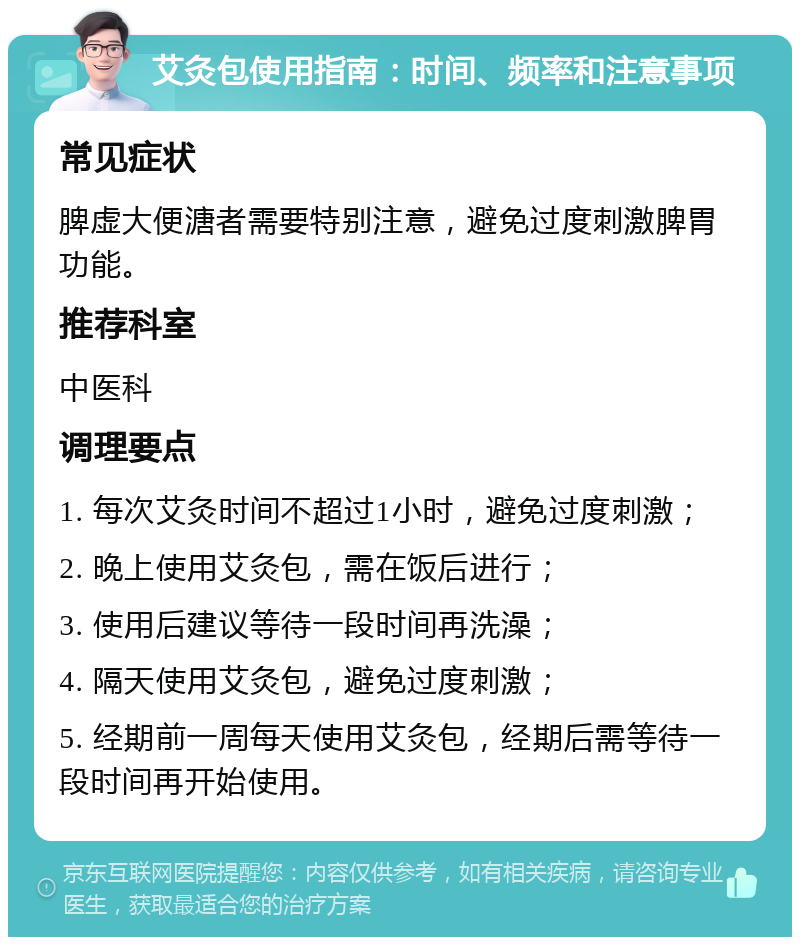 艾灸包使用指南：时间、频率和注意事项

常见症状

脾虚大便溏者需要特别注意，避免过度刺激脾胃功能。

推荐科室

中医科

调理要点

1. 每次艾灸时间不超过1小时，避免过度刺激；

2. 晚上使用艾灸包，需在饭后进行；

3. 使用后建议等待一段时间再洗澡；

4. 隔天使用艾灸包，避免过度刺激；

5. 经期前一周每天使用艾灸包，经期后需等待一段时间再开始使用。

京东互联网医院提醒您：内容仅供参考，如有相关疾病，请咨询专业医生，获取最适合您的治疗方案